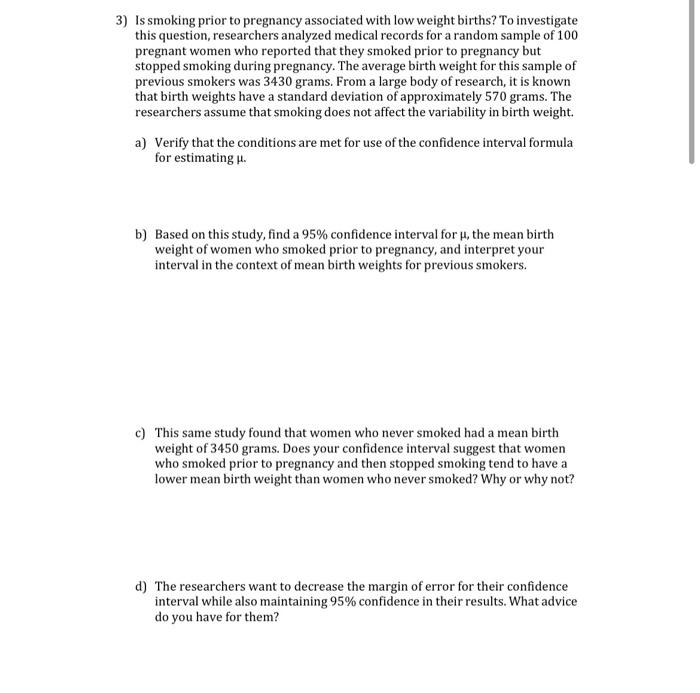 3) Is smoking prior to pregnancy associated with low weight births? To investigate this question, researchers analyzed medical records for a random sample of 100 pregnant women who reported that they smoked prior to pregnancy but stopped smoking during pregnancy. The average birth weight for this sample of previous smokers was 3430 grams. From a large body of research, it is known that birth weights have a standard deviation of approximately 570 grams. The researchers assume that smoking does not affect the variability in birth weight.

a) Verify that the conditions are met for use of the confidence interval formula for estimating $\mu$.

b) Based on this study, find a 95% confidence interval for $\mu$, the mean birth weight of women who smoked prior to pregnancy, and interpret your interval in the context of mean birth weights for previous smokers.

c) This same study found that women who never smoked had a mean birth weight of 3450 grams. Does your confidence interval suggest that women who smoked prior to pregnancy and then stopped smoking tend to have a lower mean birth weight than women who never smoked? Why or why not?

d) The researchers want to decrease the margin of error for their confidence interval while also maintaining 95% confidence in their results. What advice do you have for them?